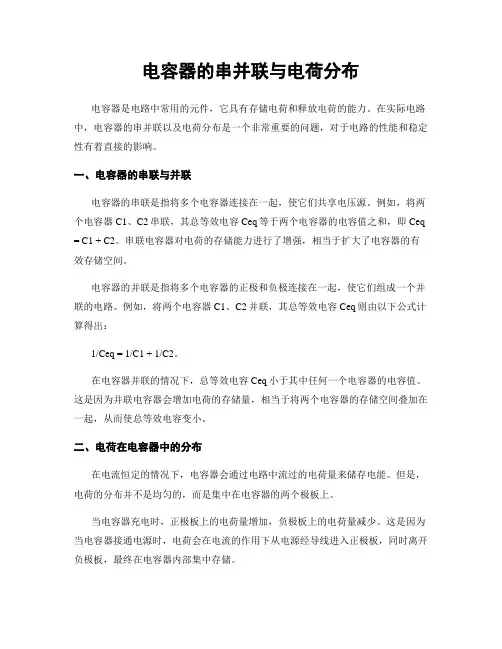 电容器的串并联与电荷分布

电容器是电路中常用的元件，它具有存储电荷和释放电荷的能力。在实际电路中，电容器的串并联以及电荷分布是一个非常重要的问题，对于电路的性能和稳定性有着直接的影响。

一、电容器的串联与并联

电容器的串联是指将多个电容器连接在一起，使它们共享电压源。例如，将两个电容器 C1、C2 串联，其总等效电容 Ceq 等于两个电容器的电容值之和，即 Ceq = C1 + C2。串联电容器对电荷的存储能力进行了增强，相当于扩大了电容器的有效存储空间。

电容器的并联是指将多个电容器的正极和负极连接在一起，使它们组成一个并联的电路。例如，将两个电容器 C1、C2 并联，其总等效电容 Ceq 则由以下公式计算得出：

1/Ceq = 1/C1 + 1/C2。

在电容器并联的情况下，总等效电容 Ceq 小于其中任何一个电容器的电容值。这是因为并联电容器会增加电荷的存储量，相当于将两个电容器的存储空间叠加在一起，从而使总等效电容变小。

二、电荷在电容器中的分布

在电流恒定的情况下，电容器会通过电路中流过的电荷量来储存电能。但是，电荷的分布并不是均匀的，而是集中在电容器的两个极板上。

当电容器充电时，正极板上的电荷量增加，负极板上的电荷量减少。这是因为当电容器接通电源时，电荷会在电流的作用下从电源经导线进入正极板，同时离开负极板，最终在电容器内部集中存储。